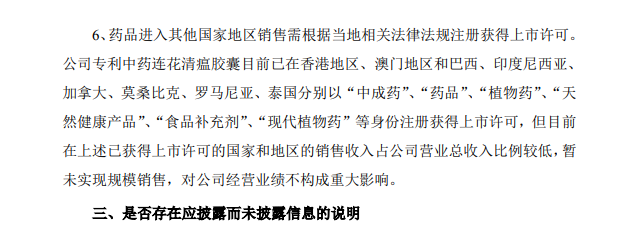 6、药品进入其他国家地区销售需根据当地相关法律法规注册获得上市许可。公司专利中药连花清瘟胶囊目前已在香港地区、澳门地区和巴西、印度尼西亚、加拿大、莫桑比克、罗马尼亚、泰国分别以“中成药”、“药品”、“植物药”、“天然健康产品”、“食品补充剂”、“现代植物药”等身份注册获得上市许可，但目前在上述已获得上市许可的国家和地区的销售收入占公司营业总收入比例较低，暂未实现规模销售，对公司经营业绩不构成重大影响。

三、是否存在应披露而未披露信息的说明